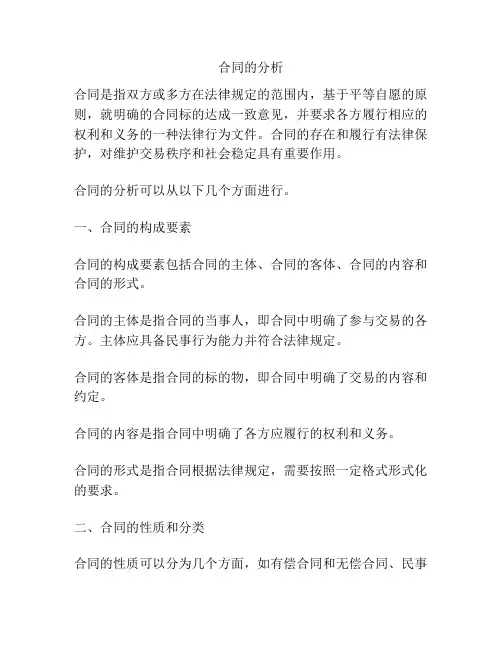 合同的分析

合同是指双方或多方在法律规定的范围内，基于平等自愿的原则，就明确的合同标的达成一致意见，并要求各方履行相应的权利和义务的一种法律行为文件。合同的存在和履行有法律保护，对维护交易秩序和社会稳定具有重要作用。

合同的分析可以从以下几个方面进行。

一、合同的构成要素

合同的构成要素包括合同的主体、合同的客体、合同的内容和合同的形式。

合同的主体是指合同的当事人，即合同中明确了参与交易的各方。主体应具备民事行为能力并符合法律规定。

合同的客体是指合同的标的物，即合同中明确了交易的内容和约定。

合同的内容是指合同中明确了各方应履行的权利和义务。

合同的形式是指合同根据法律规定，需要按照一定格式形式化的要求。

二、合同的性质和分类

合同的性质可以分为几个方面，如有偿合同和无偿合同、民事